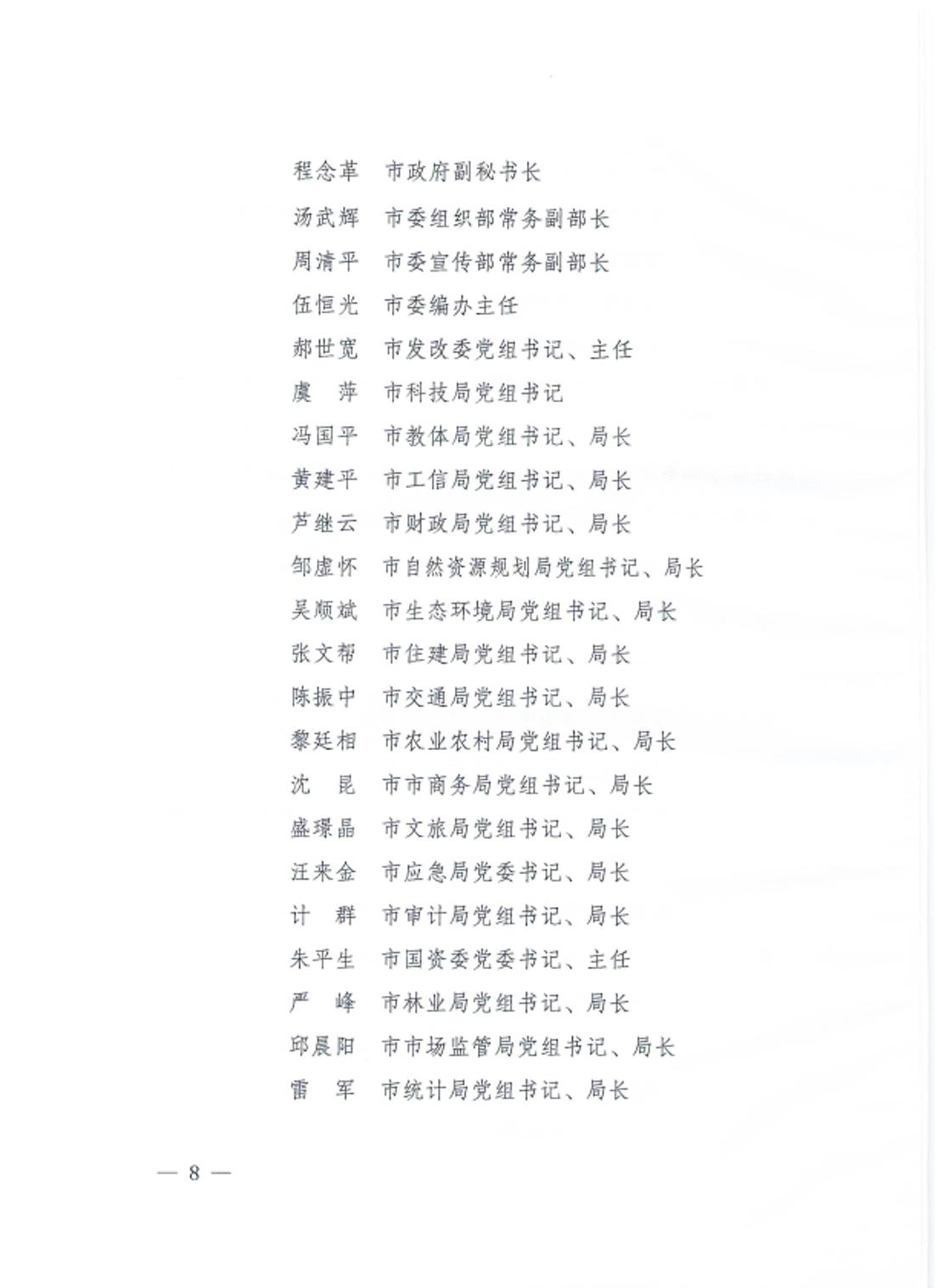 程念革　市政府副秘书长

汤武辉　市委组织部常务副部长

周清平　市委宣传部常务副部长

伍恒光　市委编办主任

郝世宽　市发改委党组书记、主任

虞　萍　市科技局党组书记

冯国平　市教体局党组书记、局长

黄建平　市工信局党组书记、局长

芦继云　市财政局党组书记、局长

邹虚怀　市自然资源规划局党组书记、局长

吴顺斌　市生态环境局党组书记、局长

张文帮　市住建局党组书记、局长

陈振中　市交通局党组书记、局长

黎廷相　市农业农村局党组书记、局长

沈　昆　市市商务局党组书记、局长

盛璟晶　市文旅局党组书记、局长

汪来金　市应急局党委书记、局长

计　群　市审计局党组书记、局长

朱平生　市国资委党委书记、主任

严　峰　市林业局党组书记、局长

邱晨阳　市市场监管局党组书记、局长

雷　军　市统计局党组书记、局长

— 8 —